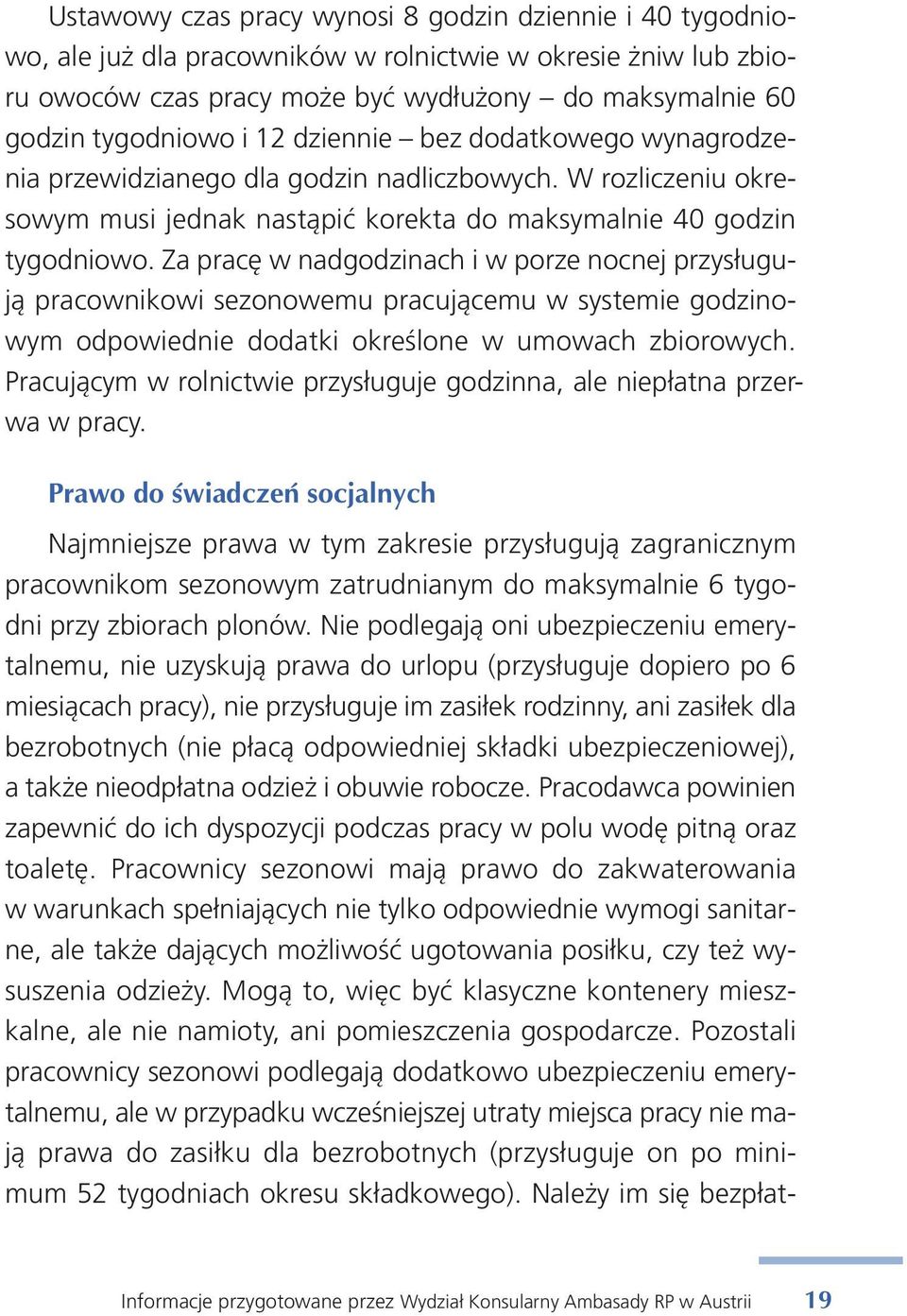 Ustawowy czas pracy wynosi 8 godzin dziennie i 40 tygodniowo, ale już dla pracowników w rolnictwie w okresie żniw lub zbioru owoców czas pracy może być wydłużony – do maksymalnie 60 godzin tygodniowo i 12 dziennie – bez dodatkowego wynagrodzenia przewidzianego dla godzin nadliczbowych. W rozliczeniu okresowym musi jednak nastąpić korekta do maksymalnie 40 godzin tygodniowo. Za pracę w nadgodzinach i w porze nocnej przysługują pracownikowi sezonowemu pracującemu w systemie godzinowym odpowiednie dodatki określone w umowach zbiorowych. Pracującym w rolnictwie przysługuje godzinna, ale niepłatna przerwa w pracy.

Prawo do świadczeń socjalnych

Najmniejsze prawa w tym zakresie przysługują zagranicznym pracownikom sezonowym zatrudnianym do maksymalnie 6 tygodni przy zbiorach plonów. Nie podlegają oni ubezpieczeniu emerytalnemu, nie uzyskują prawa do urlopu (przysługuje dopiero po 6 miesiącach pracy), nie przysługuje im zasiłek rodzinny, ani zasiłek dla bezrobotnych (nie płacą odpowiedniej składki ubezpieczeniowej), a także nieodpłatna odzież i obuwie robocze. Pracodawca powinien zapewnić do ich dyspozycji podczas pracy w polu wodę pitną oraz toaletę. Pracownicy sezonowi mają prawo do zakwaterowania w warunkach spełniających nie tylko odpowiednie wymogi sanitarne, ale także dających możliwość ugotowania posiłku, czy też wysuszenia odzieży. Mogą to, więc być klasyczne kontenery mieszkalne, ale nie namioty, ani pomieszczenia gospodarcze. Pozostali pracownicy sezonowi podlegają dodatkowo ubezpieczeniu emerytalnemu, ale w przypadku wcześniejszej utraty miejsca pracy nie mają prawa do zasiłku dla bezrobotnych (przysługuje on po minimum 52 tygodniach okresu składkowego). Należy im się bezpłat-

Informacje przygotowane przez Wydział Konsularny Ambasady RP w Austrii 19